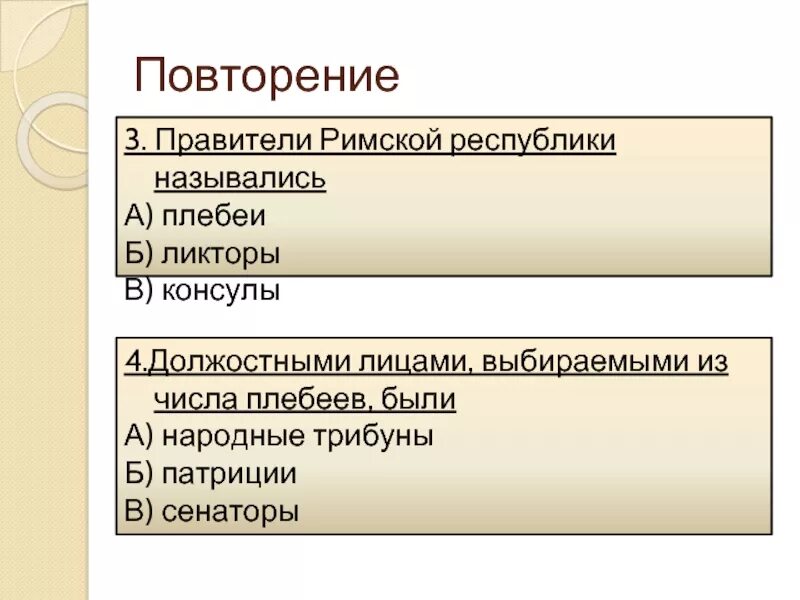 Повторение

3. Правители Римской республики назывались
А) плебеи
Б) ликторы
В) консулы

4.Должностными лицами, выбираемыми из числа плебеев, были
А) народные трибуны
Б) патриции
В) сенаторы